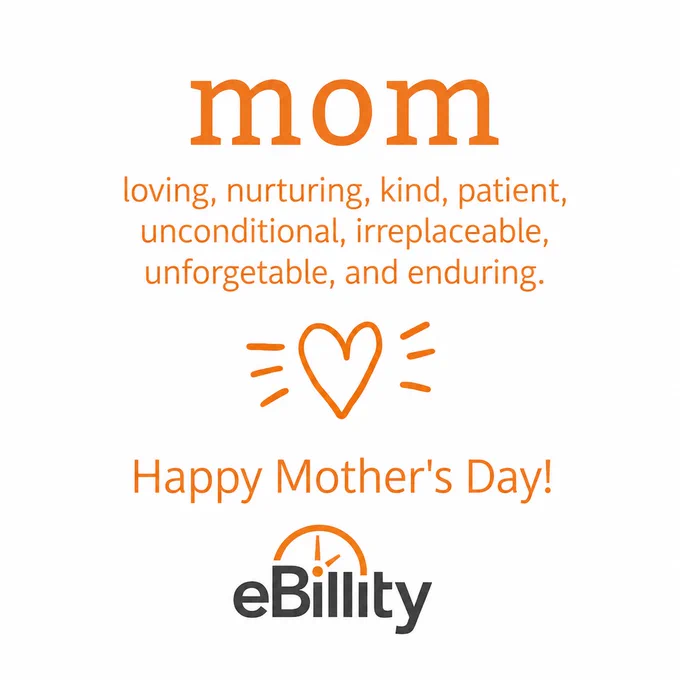 mom

loving, nurturing, kind, patient, unconditional, irreplaceable, unforgetable, and enduring.

Happy Mother's Day!

eBillity